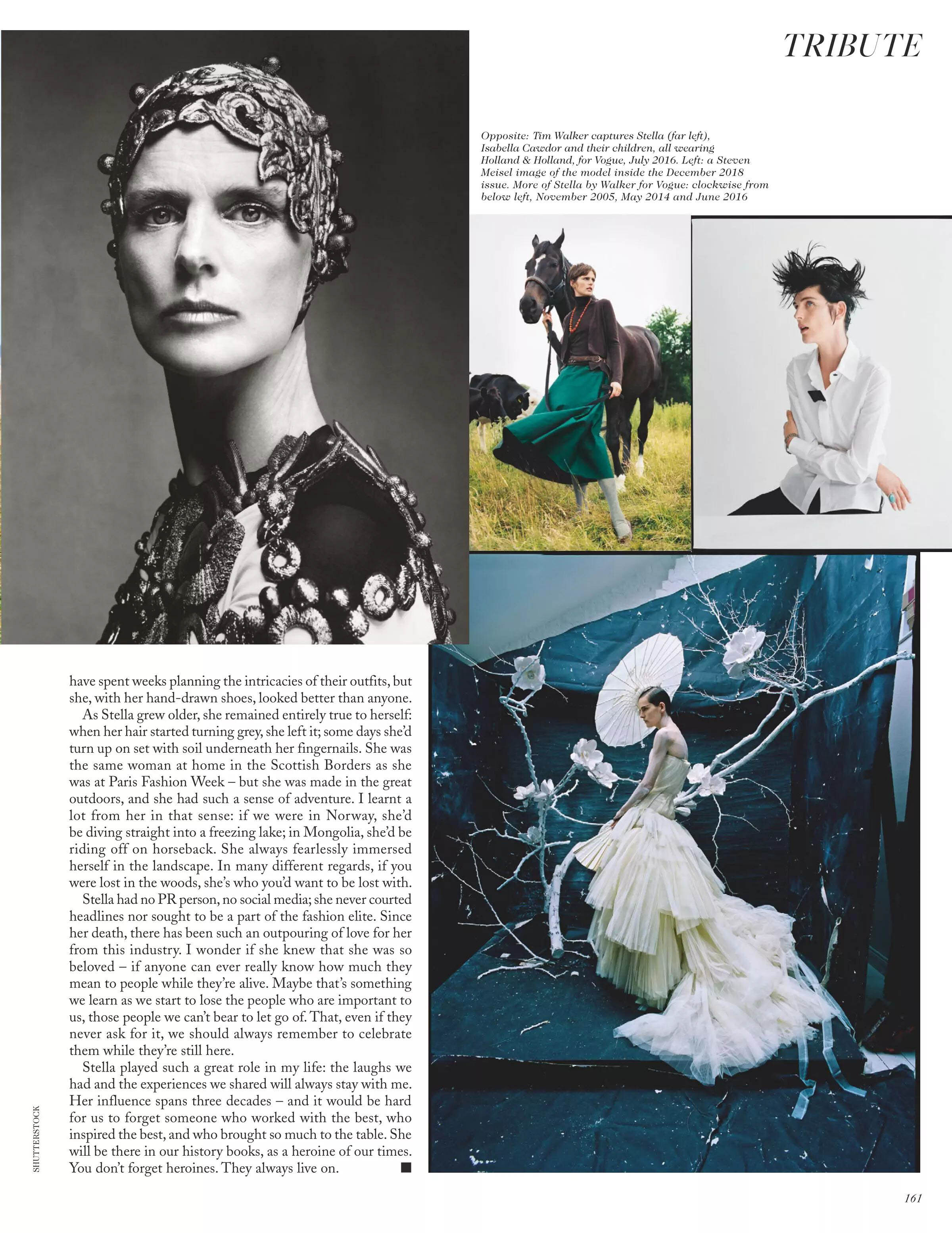 TRIBUTE

Opposite: Tim Walker captures Stella (far left), Isabella Cawdor and their children, all wearing Holland & Holland, for Vogue, July 2016. Left: a Steven Meisel image of the model inside the December 2018 issue. More of Stella by Walker for Vogue: clockwise from below left, November 2005, May 2014 and June 2016

have spent weeks planning the intricacies of their outfits, but she, with her hand-drawn shoes, looked better than anyone.

As Stella grew older, she remained entirely true to herself: when her hair started turning grey, she left it; some days she'd turn up on set with soil underneath her fingernails. She was the same woman at home in the Scottish Borders as she was at Paris Fashion Week – but she was made in the great outdoors, and she had such a sense of adventure. I learnt a lot from her in that sense: if we were in Norway, she'd be diving straight into a freezing lake; in Mongolia, she'd be riding off on horseback. She always fearlessly immersed herself in the landscape. In many different regards, if you were lost in the woods, she's who you'd want to be lost with.

Stella had no PR person, no social media; she never courted headlines nor sought to be a part of the fashion elite. Since her death, there has been such an outpouring of love for her from this industry. I wonder if she knew that she was so beloved – if anyone can ever really know how much they mean to people while they're alive. Maybe that's something we learn as we start to lose the people who are important to us, those people we can't bear to let go of. That, even if they never ask for it, we should always remember to celebrate them while they're still here.

Stella played such a great role in my life: the laughs we had and the experiences we shared will always stay with me. Her influence spans three decades – and it would be hard for us to forget someone who worked with the best, who inspired the best, and who brought so much to the table. She will be there in our history books, as a heroine of our times. You don't forget heroines. They always live on. ■

SHUTTERSTOCK

161